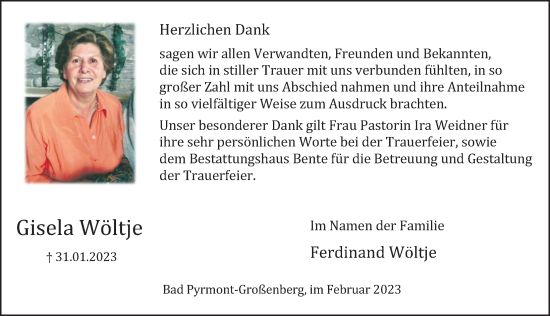 Herzlichen Dank

sagen wir allen Verwandten, Freunden und Bekannten, die sich in stiller Trauer mit uns verbunden fühlten, in so großer Zahl mit uns Abschied nahmen und ihre Anteilnahme in so vielfältiger Weise zum Ausdruck brachten.

Unser besonderer Dank gilt Frau Pastorin Ira Weidner für ihre sehr persönlichen Worte bei der Trauerfeier, sowie dem Bestattungshaus Bente für die Betreuung und Gestaltung der Trauerfeier.

Gisela Wöltje

† 31.01.2023

Im Namen der Familie

Ferdinand Wöltje

Bad Pyrmont-Großenberg, im Februar 2023